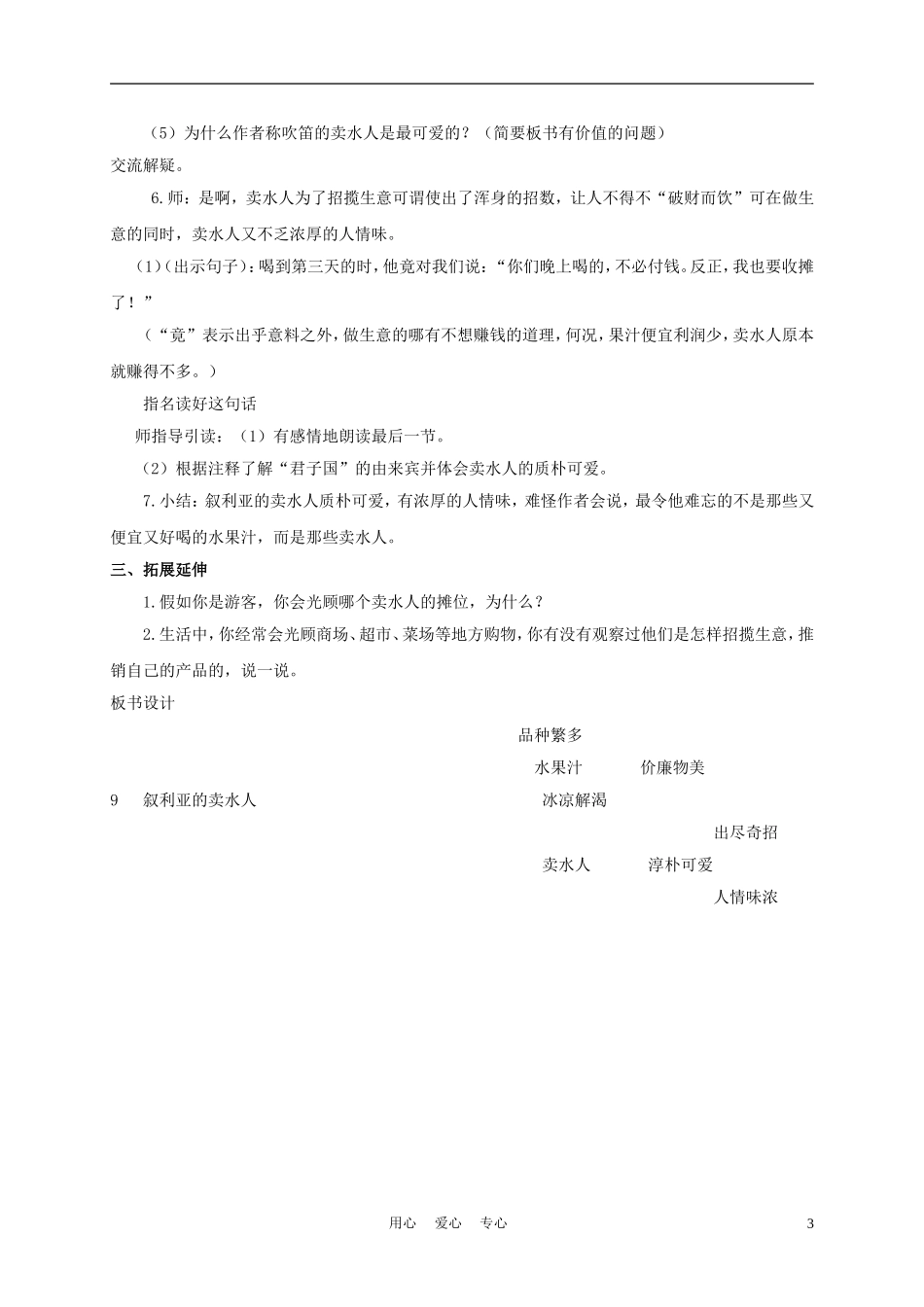 （5）为什么作者称吹笛的卖水人是最可爱的？（简要板书有价值的问题）

交流解疑。

6.师：是啊，卖水人为了招揽生意可谓使出了浑身的招数，让人不得不“破财而饮”可在做生意的同时，卖水人又不乏浓厚的人情味。

（1）（出示句子）：喝到第三天的时，他竟对我们说：“你们晚上喝的，不必付钱。反正，我也要收摊了！”

（“竟”表示出乎意料之外，做生意的哪有不想赚钱的道理，何况，果汁便宜利润少，卖水人原本就赚得不多。）

指名读好这句话

师指导引读：（1）有感情地朗读最后一节。

（2）根据注释了解“君子国”的由来宾并体会卖水人的质朴可爱。

7.小结：叙利亚的卖水人质朴可爱，有浓厚的人情味，难怪作者会说，最令他难忘的不是那些又便宜又好喝的水果汁，而是那些卖水人。

三、拓展延伸

1.假如你是游客，你会光顾哪个卖水人的摊位，为什么？

2.生活中，你经常会光顾商场、超市、菜场等地方购物，你有没有观察过他们是怎样招揽生意，推销自己的产品的，说一说。

板书设计

品种繁多

水果汁 价廉物美

9 叙利亚的卖水人 冰凉解渴

出尽奇招

卖水人 淳朴可爱

人情味浓

用心 爱心 专心

3